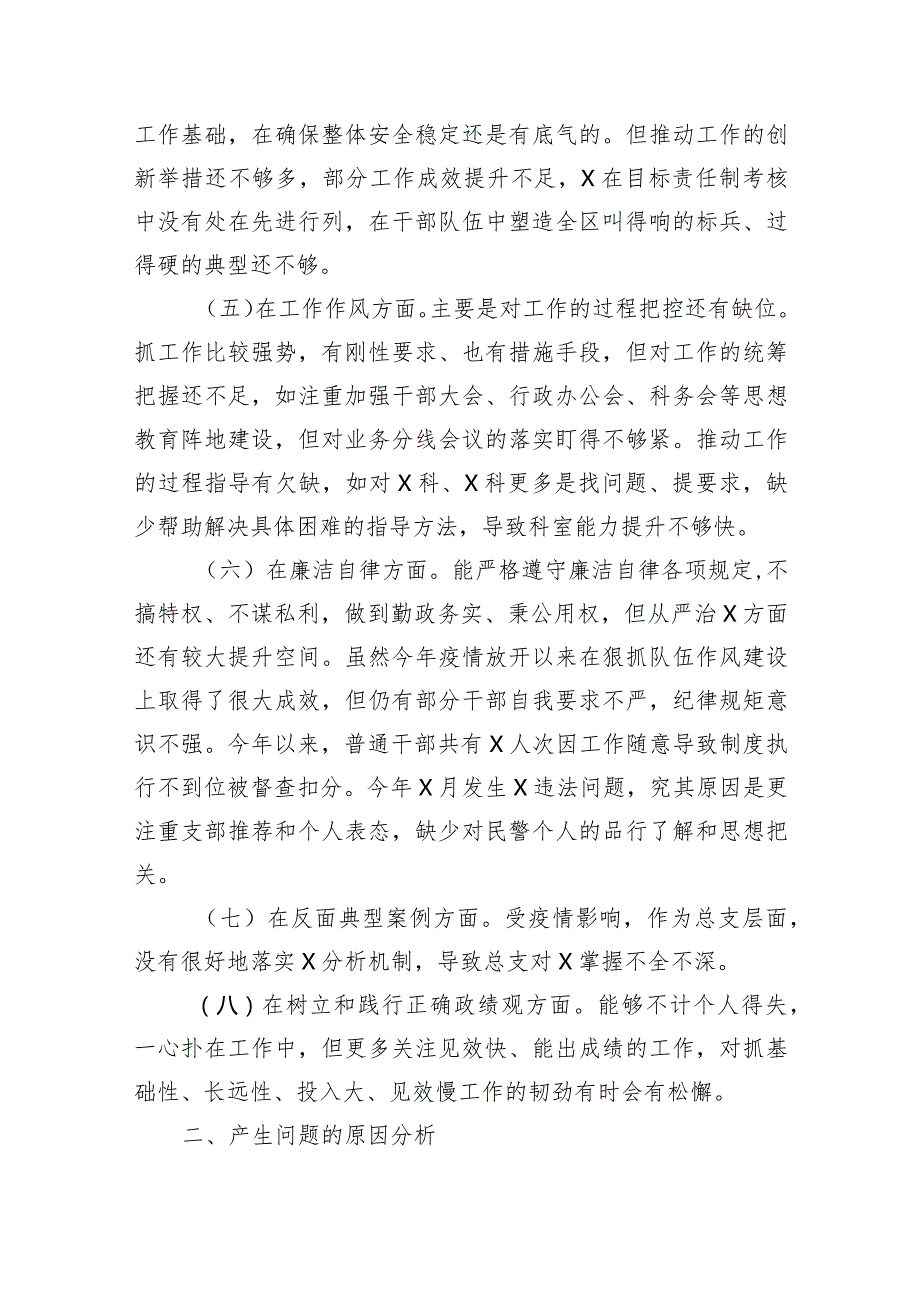 工作基础，在确保整体安全稳定还是有底气的。但推动工作的创新举措还不够多，部分工作成效提升不足，X在目标责任制考核中没有处在先进行列，在干部队伍中塑造全区叫得响的标兵、过得硬的典型还不够。

（五）在工作作风方面。主要是对工作的过程把控还有缺位。抓工作比较强势，有刚性要求、也有措施手段，但对工作的统筹把握还不足，如注重加强干部大会、行政办公会、科务会等思想教育阵地建设，但对业务分线会议的落实盯得不够紧。推动工作的过程指导有欠缺，如对X科、X科更多是找问题、提要求，缺少帮助解决具体困难的指导方法，导致科室能力提升不够快。

（六）在廉洁自律方面。能严格遵守廉洁自律各项规定，不搞特权、不谋私利，做到勤政务实、秉公用权，但从严治X方面还有较大提升空间。虽然今年疫情放开以来在狠抓队伍作风建设上取得了很大成效，但仍有部分干部自我要求不严，纪律规矩意识不强。今年以来，普通干部共有X人次因工作随意导致制度执行不到位被督查扣分。今年X月发生X违法问题，究其原因是更注重支部推荐和个人表态，缺少对民警个人的品行了解和思想把关。

（七）在反面典型案例方面。受疫情影响，作为总支层面，没有很好地落实X分析机制，导致总支对X掌握不全不深。

（八）在树立和践行正确政绩观方面。能够不计个人得失，一心扑在工作中，但更多关注见效快、能出成绩的工作，对抓基础性、长远性、投入大、见效慢工作的韧劲有时会有松懈。

二、产生问题的原因分析